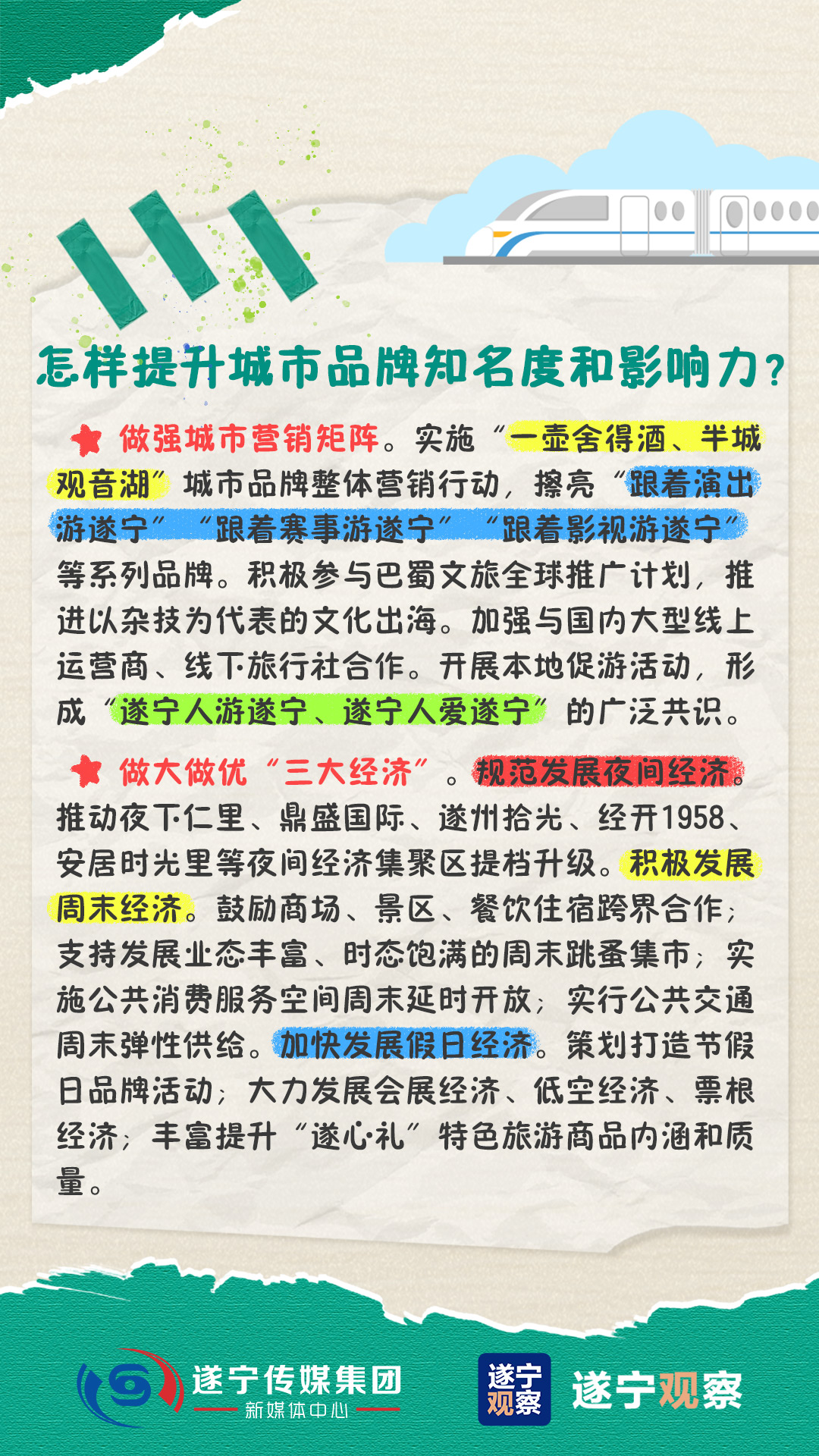 怎样提升城市品牌知名度和影响力？

做强城市营销矩阵。实施“一壶舍得酒、半城观音湖”城市品牌整体营销行动，擦亮“跟着演出游遂宁”“跟着赛事游遂宁”“跟着影视游遂宁”等系列品牌。积极参与巴蜀文旅全球推广计划，推进以杂技为代表的文化出海。加强与国内大型线上运营商、线下旅行社合作。开展本地促游活动，形成“遂宁人游遂宁、遂宁人爱遂宁”的广泛共识。

做大做优“三大经济”。规范发展夜间经济。推动夜下仁里、鼎盛国际、遂州拾光、经开1958、安居时光里等夜间经济集聚区提档升级。积极发展周末经济。鼓励商场、景区、餐饮住宿跨界合作；支持发展业态丰富、时态饱满的周末跳蚤集市；实施公共消费服务空间周末延时开放；实行公共交通周末弹性供给。加快发展假日经济。策划打造节假日品牌活动；大力发展会展经济、低空经济、票根经济；丰富提升“遂心·礼”特色旅游商品内涵和质量。

遂宁传媒集团
新媒体中心

遂宁观察

遂宁观察